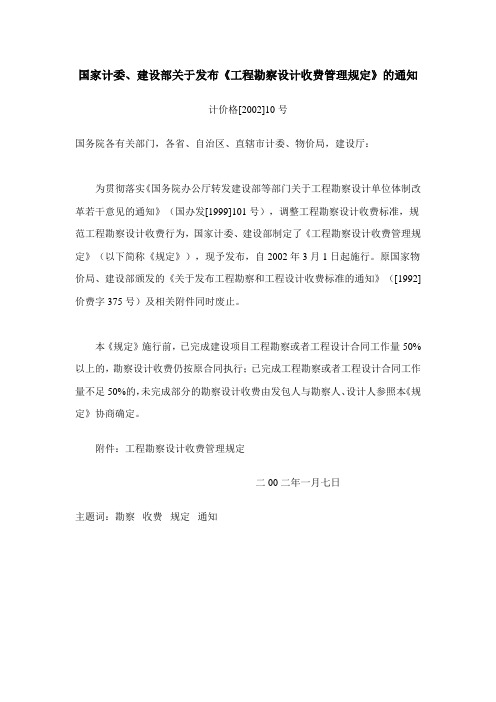 国家计委、建设部关于发布《工程勘察设计收费管理规定》的通知

计价格[2002]10 号

国务院各有关部门，各省、自治区、直辖市计委、物价局，建设厅：

为贯彻落实《国务院办公厅转发建设部等部门关于工程勘察设计单位体制改革若干意见的通知》（国办发[1999]101 号），调整工程勘察设计收费标准，规范工程勘察设计收费行为，国家计委、建设部制定了《工程勘察设计收费管理规定》（以下简称《规定》），现予发布，自 2002 年 3 月 1 日起施行。原国家物价局、建设部颁发的《关于发布工程勘察和工程设计收费标准的通知》（[1992]价费字 375 号）及相关附件同时废止。

本《规定》施行前，已完成建设项目工程勘察或者工程设计合同工作量 50%以上的，勘察设计收费仍按原合同执行；已完成工程勘察或者工程设计合同工作量不足 50%的，未完成部分的勘察设计收费由发包人与勘察人、设计人参照本《规定》协商确定。

附件：工程勘察设计收费管理规定

二 00 二年一月七日

主题词：勘察 收费 规定 通知